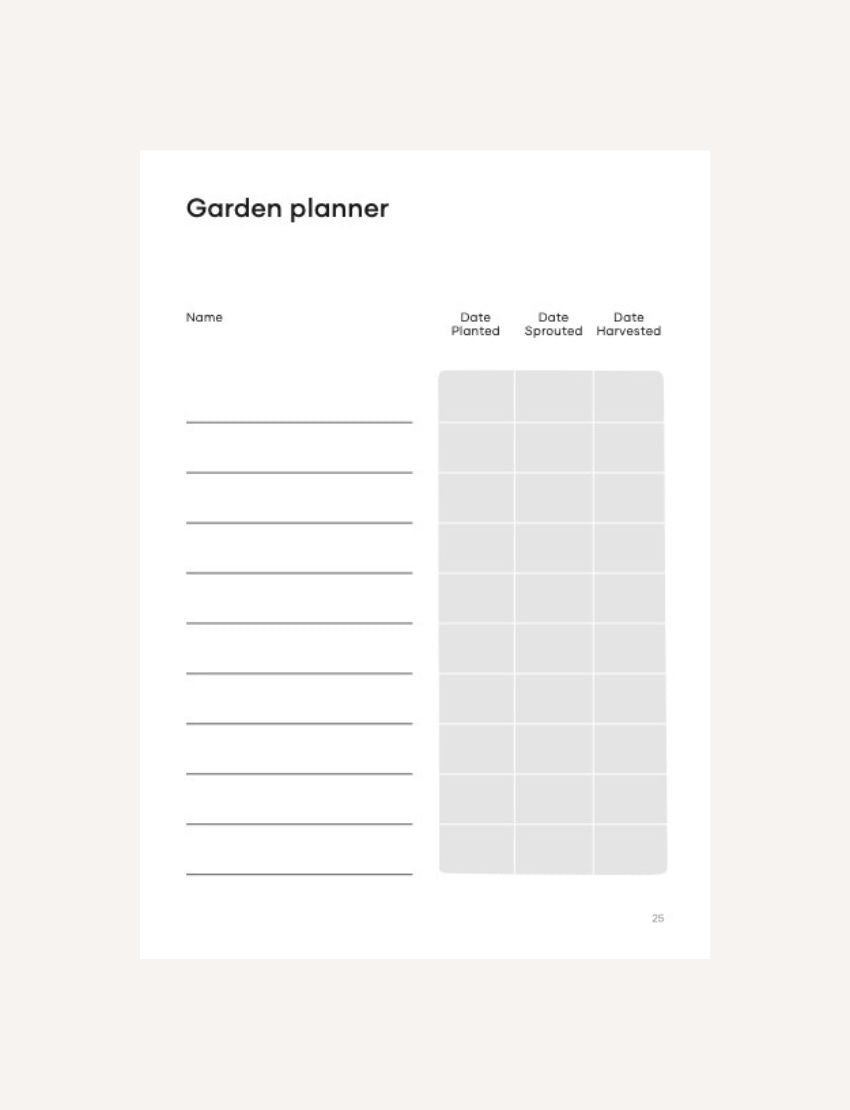 Garden planner

| Name | Date Planted | Date Sprouted | Date Harvested |
|---|---|---|---|
| ____ | | | |
| ____ | | | |
| ____ | | | |
| ____ | | | |
| ____ | | | |
| ____ | | | |
| ____ | | | |
| ____ | | | |
| ____ | | | |
| ____ | | | |

25